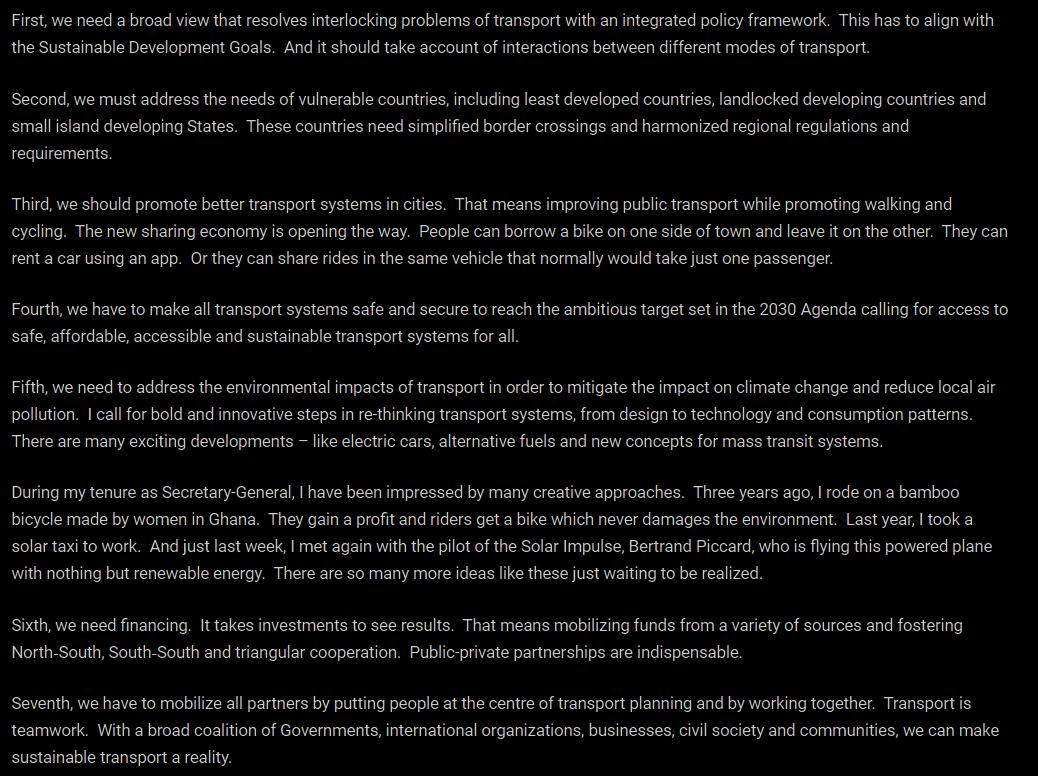 First, we need a broad view that resolves interlocking problems of transport with an integrated policy framework.  This has to align with the Sustainable Development Goals.  And it should take account of interactions between different modes of transport.

Second, we must address the needs of vulnerable countries, including least developed countries, landlocked developing countries and small island developing States.  These countries need simplified border crossings and harmonized regional regulations and requirements.

Third, we should promote better transport systems in cities.  That means improving public transport while promoting walking and cycling.  The new sharing economy is opening the way.  People can borrow a bike on one side of town and leave it on the other.  They can rent a car using an app.  Or they can share rides in the same vehicle that normally would take just one passenger.

Fourth, we have to make all transport systems safe and secure to reach the ambitious target set in the 2030 Agenda calling for access to safe, affordable, accessible and sustainable transport systems for all.

Fifth, we need to address the environmental impacts of transport in order to mitigate the impact on climate change and reduce local air pollution.  I call for bold and innovative steps in re-thinking transport systems, from design to technology and consumption patterns.  There are many exciting developments – like electric cars, alternative fuels and new concepts for mass transit systems.

During my tenure as Secretary-General, I have been impressed by many creative approaches.  Three years ago, I rode on a bamboo bicycle made by women in Ghana.  They gain a profit and riders get a bike which never damages the environment.  Last year, I took a solar taxi to work.  And just last week, I met again with the pilot of the Solar Impulse, Bertrand Piccard, who is flying this powered plane with nothing but renewable energy.  There are so many more ideas like these just waiting to be realized.

Sixth, we need financing.  It takes investments to see results.  That means mobilizing funds from a variety of sources and fostering North-South, South-South and triangular cooperation.  Public-private partnerships are indispensable.

Seventh, we have to mobilize all partners by putting people at the centre of transport planning and by working together.  Transport is teamwork.  With a broad coalition of Governments, international organizations, businesses, civil society and communities, we can make sustainable transport a reality.